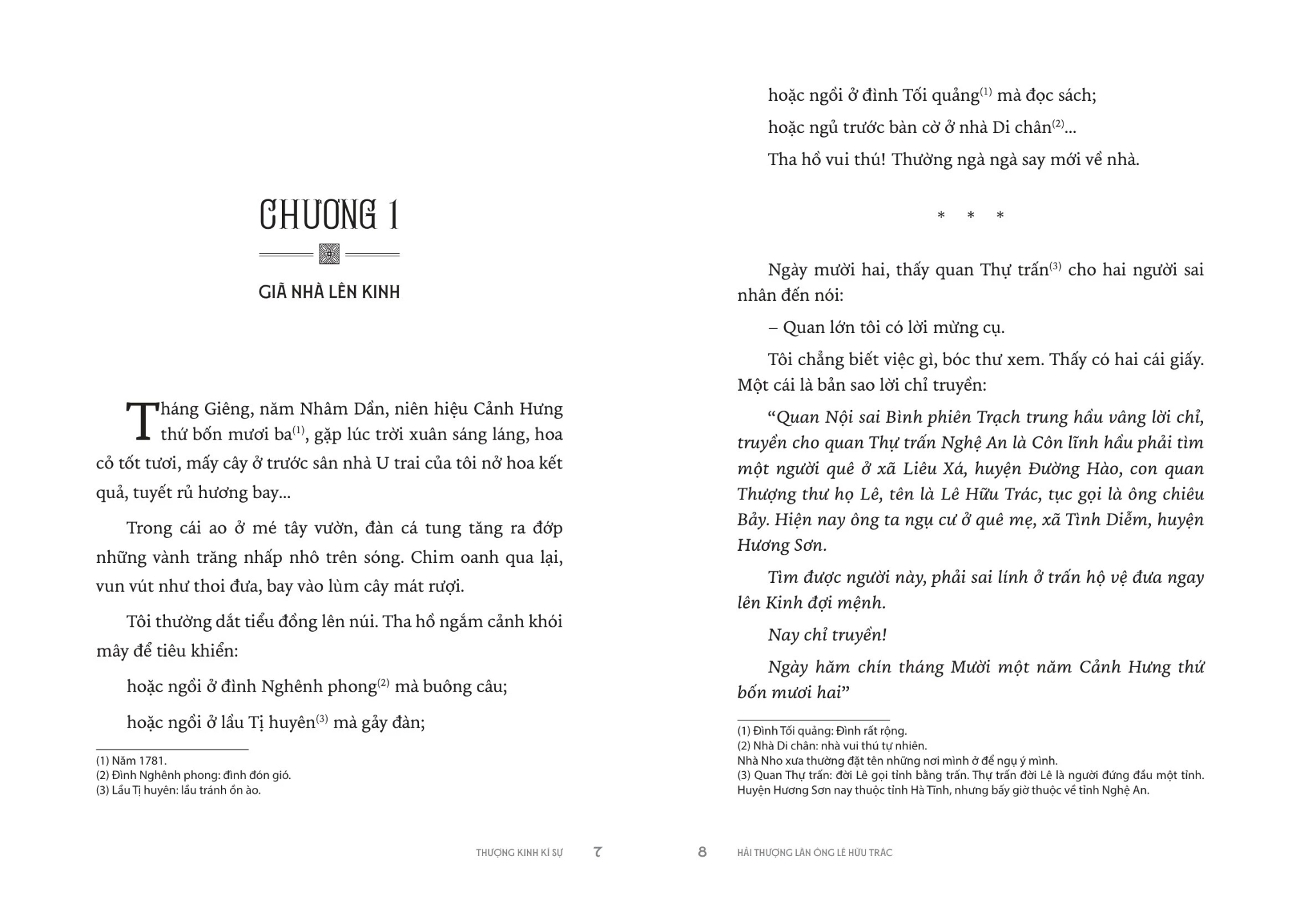 CHƯƠNG 1

GIÃ NHÀ LÊN KINH

Tháng Giêng, năm Nhâm Dần, niên hiệu Cảnh Hưng thứ bốn mươi ba$^{(1)}$, gặp lúc trời xuân sáng láng, hoa cỏ tốt tươi, mấy cây ở trước sân nhà U trai của tôi nở hoa kết quả, tuyết rủ hương bay...

Trong cái ao ở mé tây vườn, đàn cá tung tăng ra đớp những vành trăng nhấp nhô trên sóng. Chim oanh qua lại, vun vút như thoi đưa, bay vào lùm cây mát rượi.

Tôi thường dắt tiểu đồng lên núi. Tha hồ ngắm cảnh khói mây để tiêu khiển:

hoặc ngồi ở đình Nghênh phong$^{(2)}$ mà buông câu;

hoặc ngồi ở lầu Tị huyên$^{(3)}$ mà gảy đàn;

(1) Năm 1781.
(2) Đình Nghênh phong: đình đón gió.
(3) Lầu Tị huyên: lầu tránh ồn ào.

THƯỢNG KINH KÍ SỰ 7

hoặc ngồi ở đình Tối quảng$^{(1)}$ mà đọc sách;

hoặc ngủ trước bàn cờ ở nhà Di chân$^{(2)}$...

Tha hồ vui thú! Thường ngà ngà say mới về nhà.

* * *

Ngày mười hai, thấy quan Thự trấn$^{(3)}$ cho hai người sai nhân đến nói:

– Quan lớn tôi có lời mừng cụ.

Tôi chẳng biết việc gì, bóc thư xem. Thấy có hai cái giấy. Một cái là bản sao lời chỉ truyền:

"Quan Nội sai Bình phiên Trạch trung hầu vâng lời chỉ, truyền cho quan Thự trấn Nghệ An là Côn lĩnh hầu phải tìm một người quê ở xã Liêu Xá, huyện Đường Hào, con quan Thượng thư họ Lê, tên là Lê Hữu Trác, tục gọi là ông chiêu Bảy. Hiện nay ông ta ngụ cư ở quê mẹ, xã Tình Diễm, huyện Hương Sơn.

Tìm được người này, phải sai lính ở trấn hộ vệ đưa ngay lên Kinh đợi mệnh.

Nay chỉ truyền!

Ngày hăm chín tháng Mười một năm Cảnh Hưng thứ bốn mươi hai"

(1) Đình Tối quảng: Đình rất rộng.
(2) Nhà Di chân: nhà vui thú tự nhiên.
Nhà Nho xưa thường đặt tên những nơi mình ở để ngụ ý mình.
(3) Quan Thự trấn: đời Lê gọi tỉnh bằng trấn. Thự trấn đời Lê là người đứng đầu một tỉnh. Huyện Hương Sơn nay thuộc tỉnh Hà Tĩnh, nhưng bấy giờ thuộc về tỉnh Nghệ An.

8 HẢI THƯỢNG LÃN ÔNG LÊ HỮU TRÁC